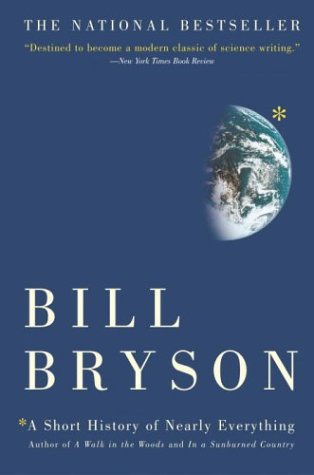 THE NATIONAL BESTSELLER

"Destined to become a modern classic of science writing."
—New York Times Book Review

*

BILL BRYSON

*A Short History of Nearly Everything

Author of A Walk in the Woods and In a Sunburned Country